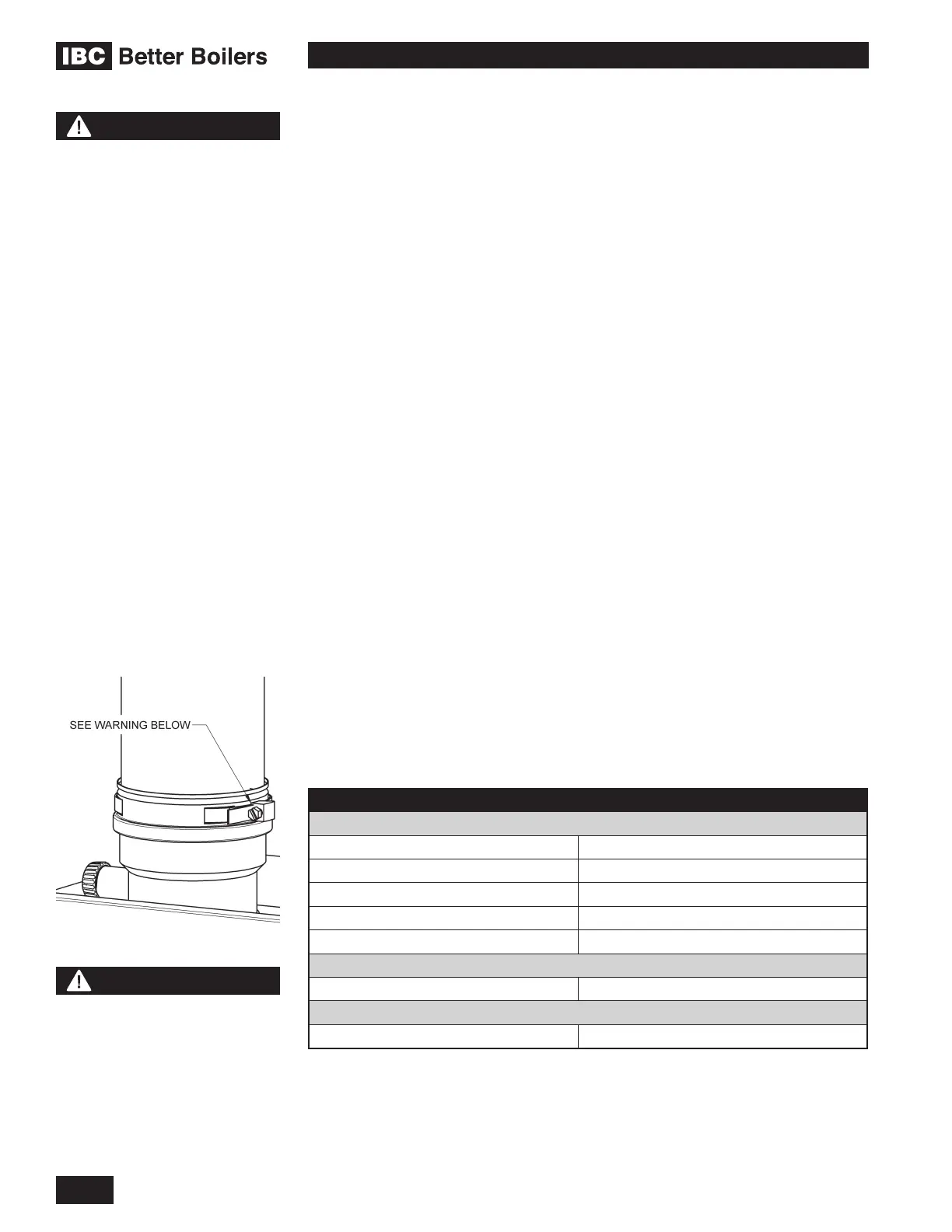 IBC Better Boilers

SEE WARNING BELOW